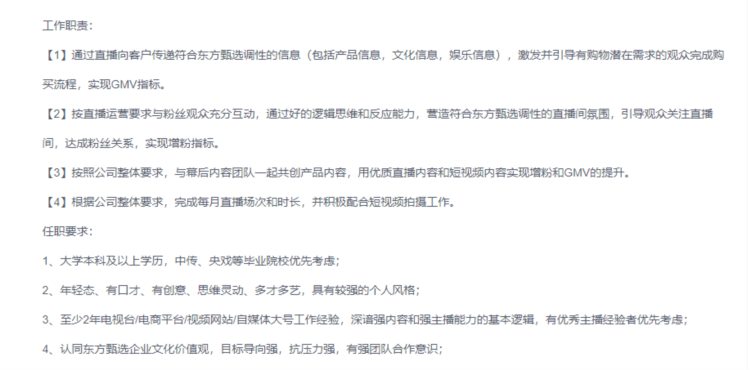 工作职责：

【1】通过直播向客户传递符合东方甄选调性的信息（包括产品信息，文化信息，娱乐信息），激发并引导有购物潜在需求的观众完成购买流程，实现GMV指标。

【2】按直播运营要求与粉丝观众充分互动，通过好的逻辑思维和反应能力，营造符合东方甄选调性的直播间氛围，引导观众关注直播间，达成粉丝关系，实现增粉指标。

【3】按照公司整体要求，与幕后内容团队一起共创产品内容，用优质直播内容和短视频内容实现增粉和GMV的提升。

【4】根据公司整体要求，完成每月直播场次和时长，并积极配合短视频拍摄工作。

任职要求：

1、大学本科及以上学历，中传、央戏等毕业院校优先考虑；

2、年轻态、有口才、有创意、思维灵动、多才多艺，具有较强的个人风格；

3、至少2年电视台/电商平台/视频网站/自媒体大号工作经验，深谙强内容和强主播能力的基本逻辑，有优秀主播经验者优先考虑；

4、认同东方甄选企业文化价值观，目标导向强，抗压力强，有强团队合作意识；